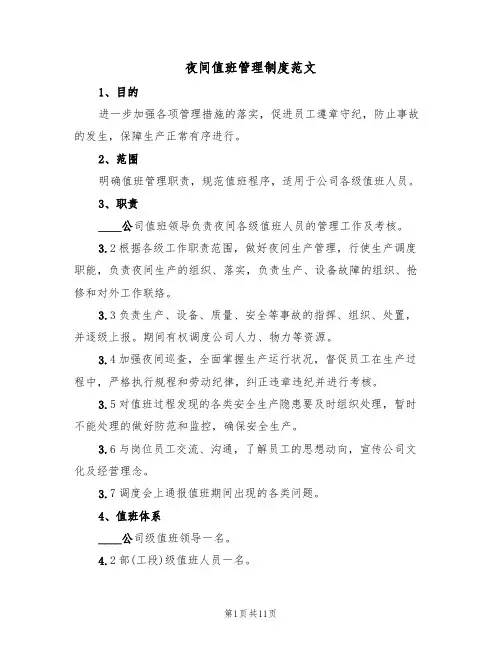 夜间值班管理制度范文

1、目的

进一步加强各项管理措施的落实，促进员工遵章守纪，防止事故的发生，保障生产正常有序进行。

2、范围

明确值班管理职责，规范值班程序，适用于公司各级值班人员。

3、职责

____公司值班领导负责夜间各级值班人员的管理工作及考核。

3.2根据各级工作职责范围，做好夜间生产管理，行使生产调度职能，负责夜间生产的组织、落实，负责生产、设备故障的组织、抢修和对外工作联络。

3.3负责生产、设备、质量、安全等事故的指挥、组织、处置，并逐级上报。期间有权调度公司人力、物力等资源。

3.4加强夜间巡查，全面掌握生产运行状况，督促员工在生产过程中，严格执行规程和劳动纪律，纠正违章违纪并进行考核。

3.5对值班过程发现的各类安全生产隐患要及时组织处理，暂时不能处理的做好防范和监控，确保安全生产。

3.6与岗位员工交流、沟通，了解员工的思想动向，宣传公司文化及经营理念。

3.7调度会上通报值班期间出现的各类问题。

4、值班体系

____公司级值班领导一名。

4.2部(工段)级值班人员一名。

第1页共11页